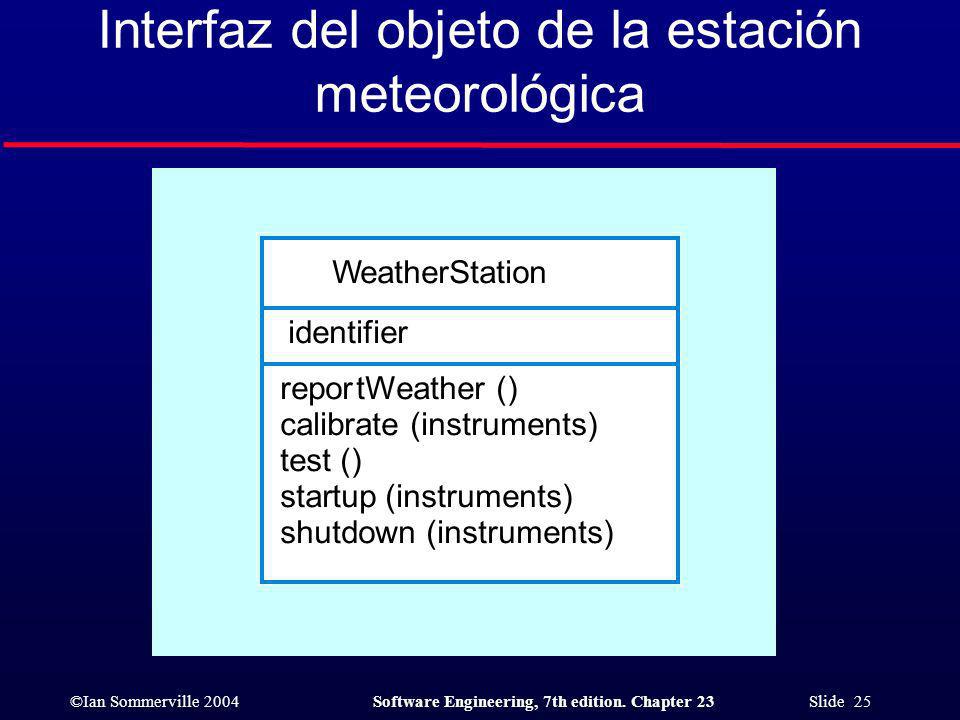 Interfaz del objeto de la estación meteorológica

WeatherStation

identifier

reportWeather ()
calibrate (instruments)
test ()
startup (instruments)
shutdown (instruments)

©Ian Sommerville 2004 Software Engineering, 7th edition. Chapter 23 Slide 25